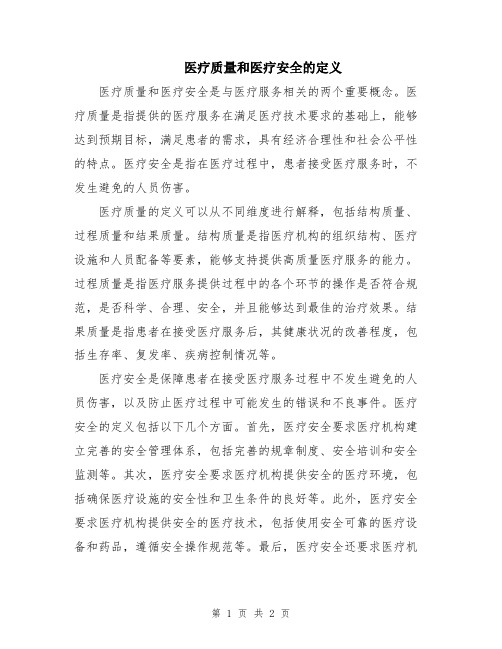 医疗质量和医疗安全的定义

医疗质量和医疗安全是与医疗服务相关的两个重要概念。医疗质量是指提供的医疗服务在满足医疗技术要求的基础上，能够达到预期目标，满足患者的需求，具有经济合理性和社会公平性的特点。医疗安全是指在医疗过程中，患者接受医疗服务时，不发生避免的人员伤害。

医疗质量的定义可以从不同维度进行解释，包括结构质量、过程质量和结果质量。结构质量是指医疗机构的组织结构、医疗设施和人员配备等要素，能够支持提供高质量医疗服务的能力。过程质量是指医疗服务提供过程中的各个环节的操作是否符合规范，是否科学、合理、安全，并且能够达到最佳的治疗效果。结果质量是指患者在接受医疗服务后，其健康状况的改善程度，包括生存率、复发率、疾病控制情况等。

医疗安全是保障患者在接受医疗服务过程中不发生避免的人员伤害，以及防止医疗过程中可能发生的错误和不良事件。医疗安全的定义包括以下几个方面。首先，医疗安全要求医疗机构建立完善的安全管理体系，包括完善的规章制度、安全培训和安全监测等。其次，医疗安全要求医疗机构提供安全的医疗环境，包括确保医疗设施的安全性和卫生条件的良好等。此外，医疗安全要求医疗机构提供安全的医疗技术，包括使用安全可靠的医疗设备和药品，遵循安全操作规范等。最后，医疗安全还要求医疗机

第 1 页 共 2 页